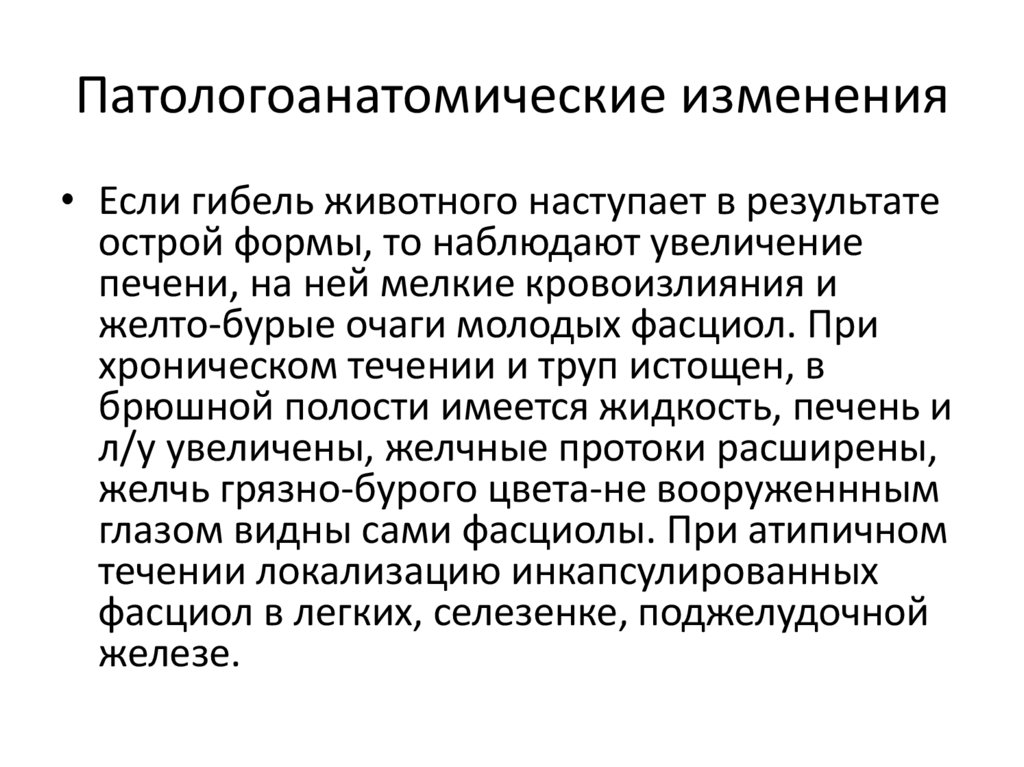 Патологоанатомические изменения

• Если гибель животного наступает в результате острой формы, то наблюдают увеличение печени, на ней мелкие кровоизлияния и желто-бурые очаги молодых фасциол. При хроническом течении и труп истощен, в брюшной полости имеется жидкость, печень и л/у увеличены, желчные протоки расширены, желчь грязно-бурого цвета-не вооруженнным глазом видны сами фасциолы. При атипичном течении локализацию инкапсулированных фасциол в легких, селезенке, поджелудочной железе.